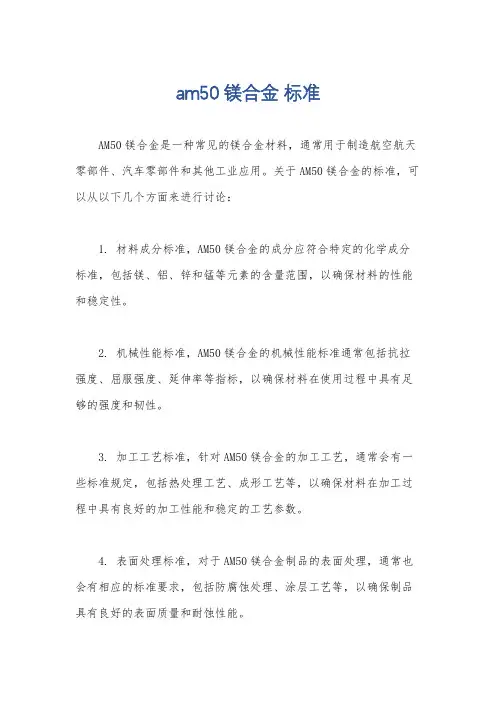 am50 镁合金 标准

AM50 镁合金是一种常见的镁合金材料，通常用于制造航空航天零部件、汽车零部件和其他工业应用。关于 AM50 镁合金的标准，可以从以下几个方面来进行讨论：

1. 材料成分标准，AM50 镁合金的成分应符合特定的化学成分标准，包括镁、铝、锌和锰等元素的含量范围，以确保材料的性能和稳定性。

2. 机械性能标准，AM50 镁合金的机械性能标准通常包括抗拉强度、屈服强度、延伸率等指标，以确保材料在使用过程中具有足够的强度和韧性。

3. 加工工艺标准，针对 AM50 镁合金的加工工艺，通常会有一些标准规定，包括热处理工艺、成形工艺等，以确保材料在加工过程中具有良好的加工性能和稳定的工艺参数。

4. 表面处理标准，对于 AM50 镁合金制品的表面处理，通常也会有相应的标准要求，包括防腐蚀处理、涂层工艺等，以确保制品具有良好的表面质量和耐蚀性能。